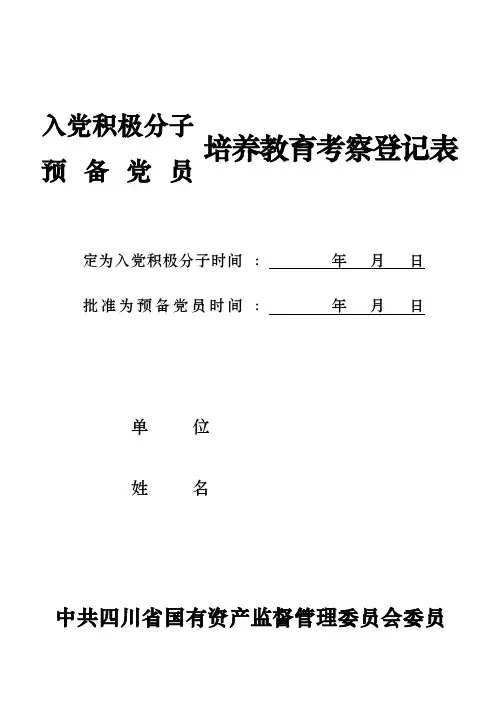 入党积极分子
预 备 党 员
培养教育考察登记表

定为入党积极分子时间 ： 年 月 日

批准为预备党员时间 ： 年 月 日

单 位

姓 名

中共四川省国有资产监督管理委员会委员